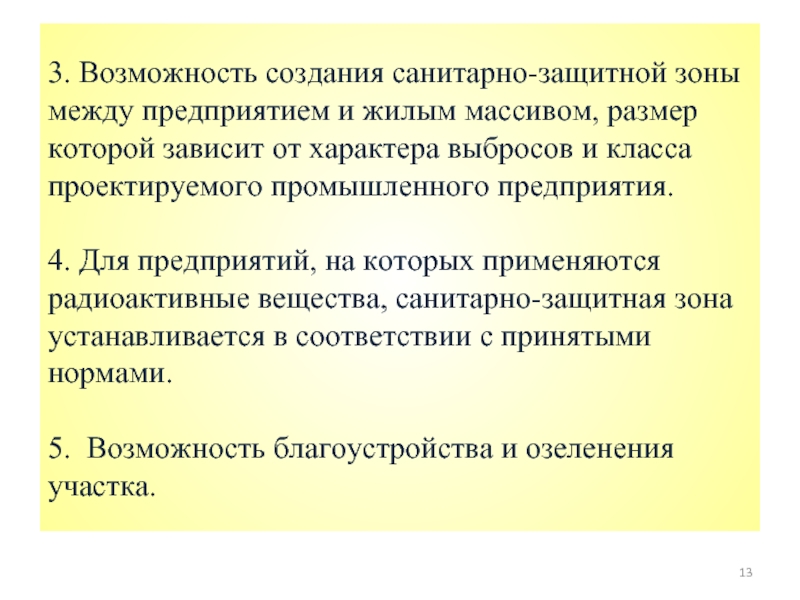 3. Возможность создания санитарно-защитной зоны между предприятием и жилым массивом, размер которой зависит от характера выбросов и класса проектируемого промышленного предприятия.

4. Для предприятий, на которых применяются радиоактивные вещества, санитарно-защитная зона устанавливается в соответствии с принятыми нормами.

5. Возможность благоустройства и озеленения участка.

13